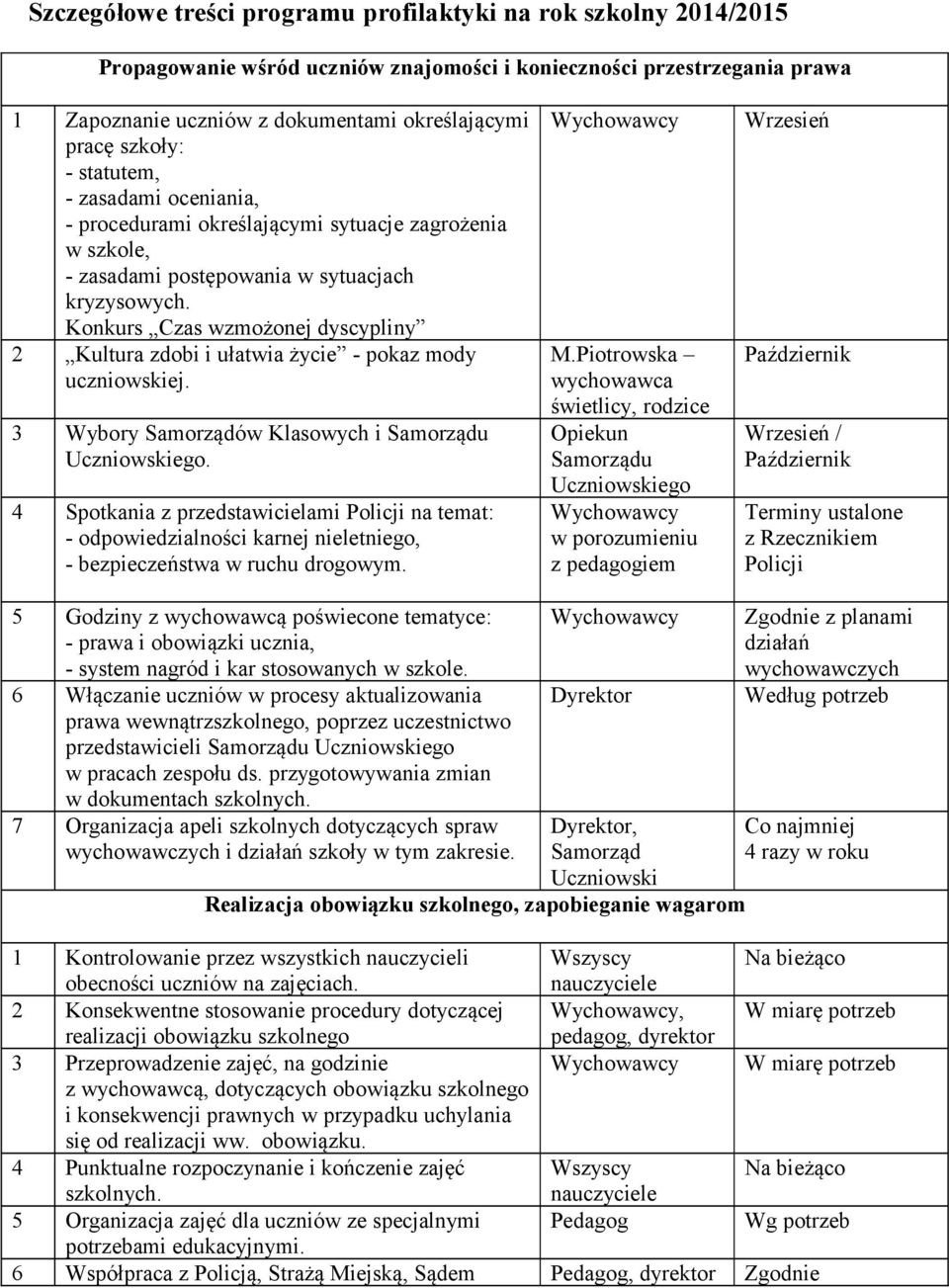 Szczegółowe treści programu profilaktyki na rok szkolny 2014/2015

Propagowanie wśród uczniów znajomości i konieczności przestrzegania prawa

| | | | |
|---|---|---|---|
| 1 | Zapoznanie uczniów z dokumentami określającymi pracę szkoły: - statutem, - zasadami oceniania, - procedurami określającymi sytuacje zagrożenia w szkole, - zasadami postępowania w sytuacjach kryzysowych. Konkurs „Czas wzmożonej dyscypliny” | Wychowawcy | Wrzesień |
| 2 | „Kultura zdobi i ułatwia życie” - pokaz mody uczniowskiej. | M.Piotrowska – wychowawca świetlicy, rodzice | Październik |
| 3 | Wybory Samorządów Klasowych i Samorządu Uczniowskiego. | Opiekun Samorządu Uczniowskiego | Wrzesień / Październik |
| 4 | Spotkania z przedstawicielami Policji na temat: - odpowiedzialności karnej nieletniego, - bezpieczeństwa w ruchu drogowym. | Wychowawcy w porozumieniu z pedagogiem | Terminy ustalone z Rzecznikiem Policji |
| 5 | Godziny z wychowawcą poświecone tematyce: - prawa i obowiązki ucznia, - system nagród i kar stosowanych w szkole. | Wychowawcy | Zgodnie z planami działań wychowawczych |
| 6 | Włączanie uczniów w procesy aktualizowania prawa wewnątrzszkolnego, poprzez uczestnictwo przedstawicieli Samorządu Uczniowskiego w pracach zespołu ds. przygotowywania zmian w dokumentach szkolnych. | Dyrektor | Według potrzeb |
| 7 | Organizacja apeli szkolnych dotyczących spraw wychowawczych i działań szkoły w tym zakresie. | Dyrektor, Samorząd Uczniowski | Co najmniej 4 razy w roku |

Realizacja obowiązku szkolnego, zapobieganie wagarom

| | | | |
|---|---|---|---|
| 1 | Kontrolowanie przez wszystkich nauczycieli obecności uczniów na zajęciach. | Wszyscy nauczyciele | Na bieżąco |
| 2 | Konsekwentne stosowanie procedury dotyczącej realizacji obowiązku szkolnego | Wychowawcy, pedagog, dyrektor | W miarę potrzeb |
| 3 | Przeprowadzenie zajęć, na godzinie z wychowawcą, dotyczących obowiązku szkolnego i konsekwencji prawnych w przypadku uchylania się od realizacji ww. obowiązku. | Wychowawcy | W miarę potrzeb |
| 4 | Punktualne rozpoczynanie i kończenie zajęć szkolnych. | Wszyscy nauczyciele | Na bieżąco |
| 5 | Organizacja zajęć dla uczniów ze specjalnymi potrzebami edukacyjnymi. | Pedagog | Wg potrzeb |
| 6 | Współpraca z Policją, Strażą Miejską, Sądem | Pedagog, dyrektor | Zgodnie |